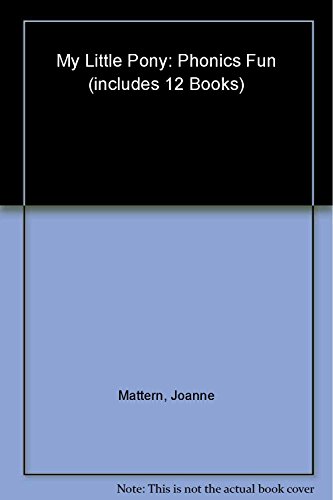 My Little Pony: Phonics Fun (includes 12 Books)

Mattern, Joanne

Note: This is not the actual book cover